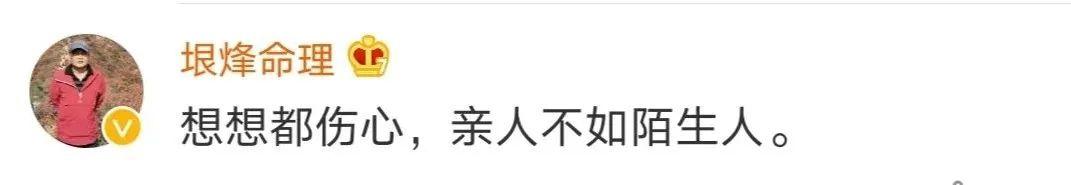 垠烽命理

想想都伤心，亲人不如陌生人。